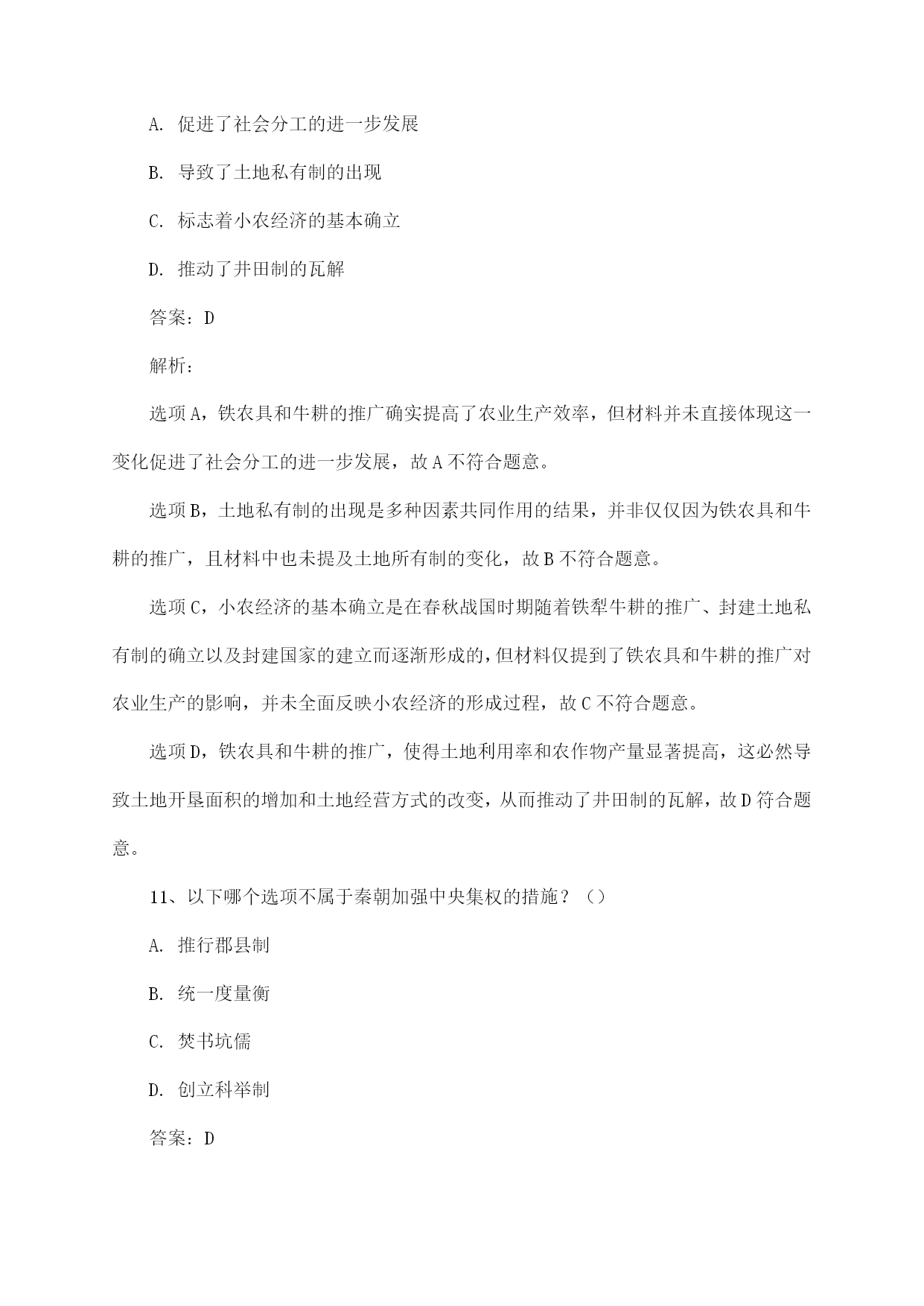 A. 促进了社会分工的进一步发展

B. 导致了土地私有制的出现

C. 标志着小农经济的基本确立

D. 推动了井田制的瓦解

答案：D

解析：

选项A，铁农具和牛耕的推广确实提高了农业生产效率，但材料并未直接体现这一变化促进了社会分工的进一步发展，故A不符合题意。

选项B，土地私有制的出现是多种因素共同作用的结果，并非仅仅因为铁农具和牛耕的推广，且材料中也未提及土地所有制的变化，故B不符合题意。

选项C，小农经济的基本确立是在春秋战国时期随着铁犁牛耕的推广、封建土地私有制的确立以及封建国家的建立而逐渐形成的，但材料仅提到了铁农具和牛耕的推广对农业生产的影响，并未全面反映小农经济的形成过程，故C不符合题意。

选项D，铁农具和牛耕的推广，使得土地利用率和农作物产量显著提高，这必然导致土地开垦面积的增加和土地经营方式的改变，从而推动了井田制的瓦解，故D符合题意。

11、以下哪个选项不属于秦朝加强中央集权的措施？（）

A. 推行郡县制

B. 统一度量衡

C. 焚书坑儒

D. 创立科举制

答案：D